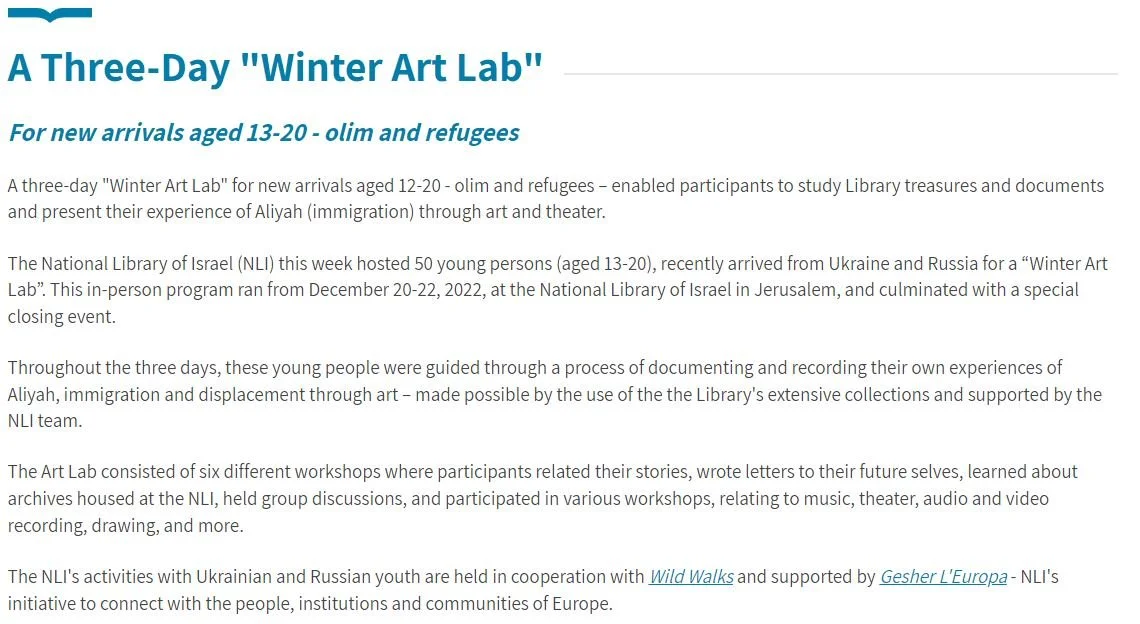 A Three-Day "Winter Art Lab"

For new arrivals aged 13-20 - olim and refugees

A three-day "Winter Art Lab" for new arrivals aged 12-20 - olim and refugees – enabled participants to study Library treasures and documents and present their experience of Aliyah (immigration) through art and theater.

The National Library of Israel (NLI) this week hosted 50 young persons (aged 13-20), recently arrived from Ukraine and Russia for a “Winter Art Lab”. This in-person program ran from December 20-22, 2022, at the National Library of Israel in Jerusalem, and culminated with a special closing event.

Throughout the three days, these young people were guided through a process of documenting and recording their own experiences of Aliyah, immigration and displacement through art – made possible by the use of the the Library's extensive collections and supported by the NLI team.

The Art Lab consisted of six different workshops where participants related their stories, wrote letters to their future selves, learned about archives housed at the NLI, held group discussions, and participated in various workshops, relating to music, theater, audio and video recording, drawing, and more.

The NLI's activities with Ukrainian and Russian youth are held in cooperation with Wild Walks and supported by Gesher L'Europa - NLI's initiative to connect with the people, institutions and communities of Europe.